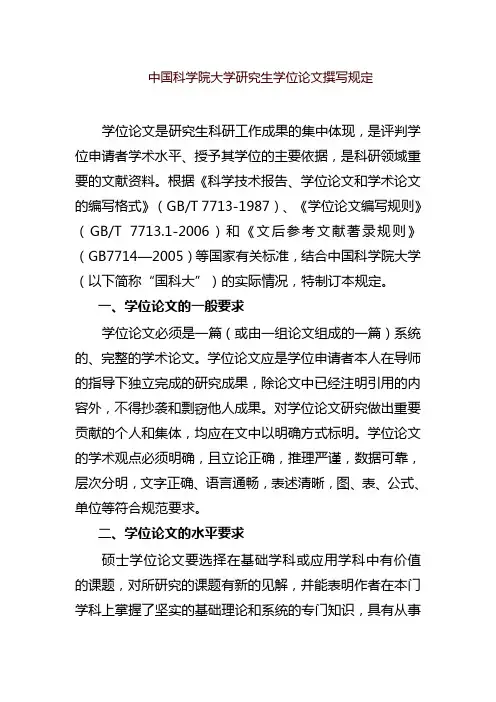 中国科学院大学研究生学位论文撰写规定

学位论文是研究生科研工作成果的集中体现，是评判学位申请者学术水平、授予其学位的主要依据，是科研领域重要的文献资料。根据《科学技术报告、学位论文和学术论文的编写格式》（GB/T 7713-1987）、《学位论文编写规则》（GB/T 7713.1-2006）和《文后参考文献著录规则》（GB7714—2005）等国家有关标准，结合中国科学院大学（以下简称“国科大”）的实际情况，特制订本规定。

一、学位论文的一般要求

学位论文必须是一篇（或由一组论文组成的一篇）系统的、完整的学术论文。学位论文应是学位申请者本人在导师的指导下独立完成的研究成果，除论文中已经注明引用的内容外，不得抄袭和剽窃他人成果。对学位论文研究做出重要贡献的个人和集体，均应在文中以明确方式标明。学位论文的学术观点必须明确，且立论正确，推理严谨，数据可靠，层次分明，文字正确、语言通畅，表述清晰，图、表、公式、单位等符合规范要求。

二、学位论文的水平要求

硕士学位论文要选择在基础学科或应用学科中有价值的课题，对所研究的课题有新的见解，并能表明作者在本门学科上掌握了坚实的基础理论和系统的专门知识，具有从事